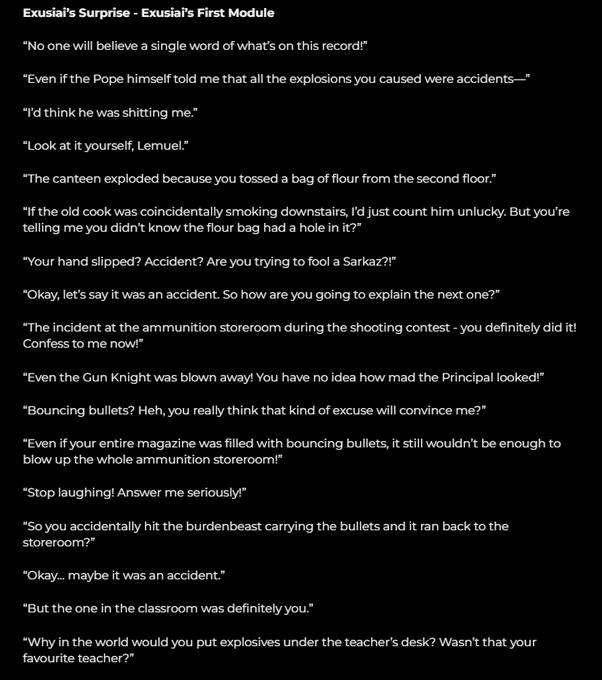 Exusiai's Surprise - Exusiai's First Module

"No one will believe a single word of what's on this record!"

"Even if the Pope himself told me that all the explosions you caused were accidents—"

"I'd think he was shitting me."

"Look at it yourself, Lemuel."

"The canteen exploded because you tossed a bag of flour from the second floor."

"If the old cook was coincidentally smoking downstairs, I'd just count him unlucky. But you're telling me you didn't know the flour bag had a hole in it?"

"Your hand slipped? Accident? Are you trying to fool a Sarkaz?!"

"Okay, let's say it was an accident. So how are you going to explain the next one?"

"The incident at the ammunition storeroom during the shooting contest - you definitely did it! Confess to me now!"

"Even the Gun Knight was blown away! You have no idea how mad the Principal looked!"

"Bouncing bullets? Heh, you really think that kind of excuse will convince me?"

"Even if your entire magazine was filled with bouncing bullets, it still wouldn't be enough to blow up the whole ammunition storeroom!"

"Stop laughing! Answer me seriously!"

"So you accidentally hit the burdenbeast carrying the bullets and it ran back to the storeroom?"

"Okay... maybe it was an accident."

"But the one in the classroom was definitely you."

"Why in the world would you put explosives under the teacher's desk? Wasn't that your favourite teacher?"